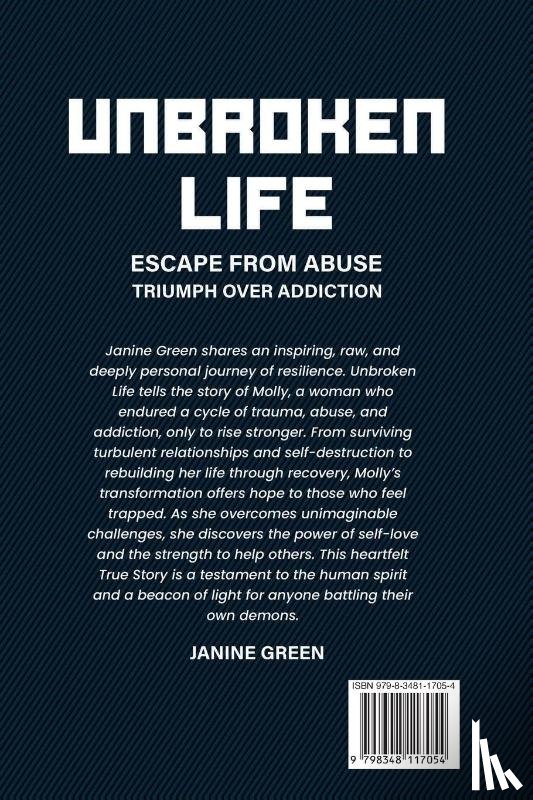 UNBROKEN LIFE

ESCAPE FROM ABUSE
TRIUMPH OVER ADDICTION

Janine Green shares an inspiring, raw, and deeply personal journey of resilience. Unbroken Life tells the story of Molly, a woman who endured a cycle of trauma, abuse, and addiction, only to rise stronger. From surviving turbulent relationships and self-destruction to rebuilding her life through recovery, Molly's transformation offers hope to those who feel trapped. As she overcomes unimaginable challenges, she discovers the power of self-love and the strength to help others. This heartfelt True Story is a testament to the human spirit and a beacon of light for anyone battling their own demons.

JANINE GREEN

ISBN 979-8-3481-1705-4

9 798348 117054